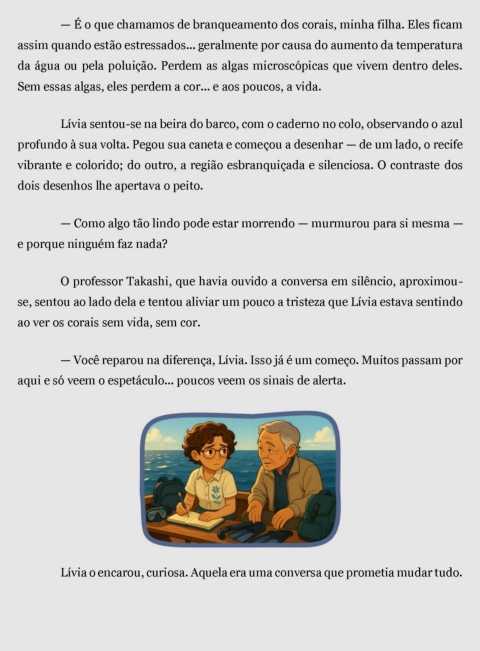 — É o que chamamos de branqueamento dos corais, minha filha. Eles ficam assim quando estão estressados... geralmente por causa do aumento da temperatura da água ou pela poluição. Perdem as algas microscópicas que vivem dentro deles. Sem essas algas, eles perdem a cor... e aos poucos, a vida.

Lívia sentou-se na beira do barco, com o caderno no colo, observando o azul profundo à sua volta. Pegou sua caneta e começou a desenhar — de um lado, o recife vibrante e colorido; do outro, a região esbranquiçada e silenciosa. O contraste dos dois desenhos lhe apertava o peito.

— Como algo tão lindo pode estar morrendo — murmurou para si mesma — e porque ninguém faz nada?

O professor Takashi, que havia ouvido a conversa em silêncio, aproximou-se, sentou ao lado dela e tentou aliviar um pouco a tristeza que Lívia estava sentindo ao ver os corais sem vida, sem cor.

— Você reparou na diferença, Lívia. Isso já é um começo. Muitos passam por aqui e só veem o espetáculo... poucos veem os sinais de alerta.

Lívia o encarou, curiosa. Aquela era uma conversa que prometia mudar tudo.